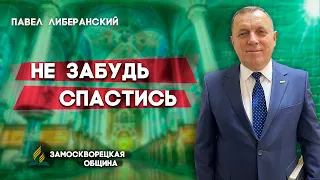 ПАВЕЛ ЛИБЕРАНСКИЙ

НЕ ЗАБУДЬ СПАСТИСЬ

ЗАМОСКВОРЕЦКАЯ ОБЩИНА